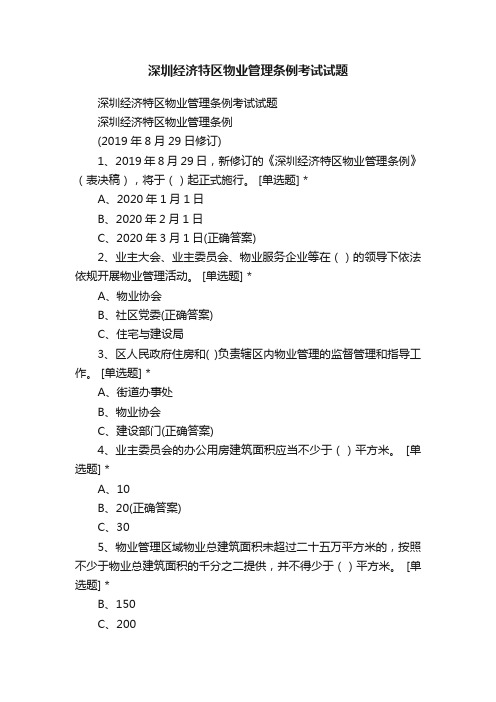 深圳经济特区物业管理条例考试试题

深圳经济特区物业管理条例考试试题

深圳经济特区物业管理条例

(2019 年 8 月 29 日修订)

1、2019 年 8 月 29 日，新修订的《深圳经济特区物业管理条例》（表决稿），将于（ ）起正式施行。 [单选题] *

A、2020 年 1 月 1 日

B、2020 年 2 月 1 日

C、2020 年 3 月 1 日(正确答案)

2、业主大会、业主委员会、物业服务企业等在（ ）的领导下依法依规开展物业管理活动。 [单选题] *

A、物业协会

B、社区党委(正确答案)

C、住宅与建设局

3、区人民政府住房和( )负责辖区内物业管理的监督管理和指导工作。 [单选题] *

A、街道办事处

B、物业协会

C、建设部门(正确答案)

4、业主委员会的办公用房建筑面积应当不少于（ ）平方米。 [单选题] *

A、10

B、20(正确答案)

C、30

5、物业管理区域物业总建筑面积未超过二十五万平方米的，按照不少于物业总建筑面积的千分之二提供，并不得少于（ ）平方米。 [单选题] *

B、150

C、200